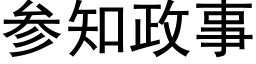 参知政事